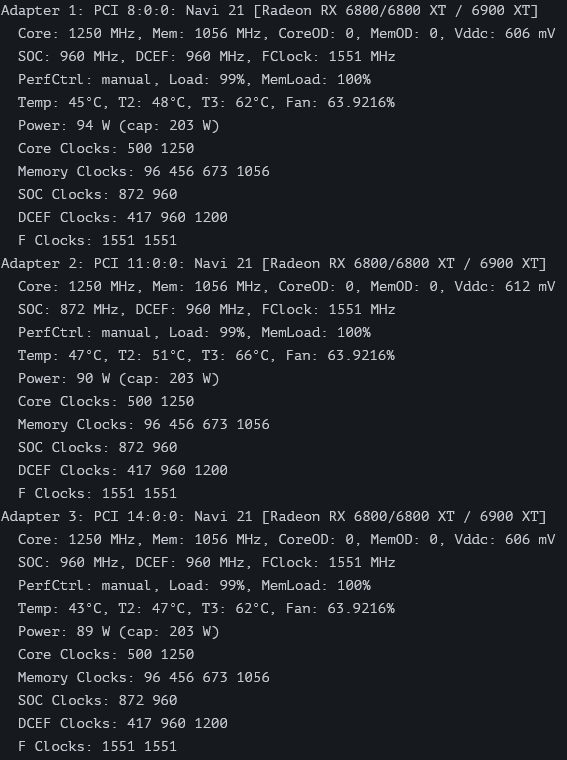 Adapter 1: PCI 8:0:0: Navi 21 [Radeon RX 6800/6800 XT / 6900 XT]
Core: 1250 MHz, Mem: 1056 MHz, CoreOD: 0, MemOD: 0, Vddc: 606 mV
SOC: 960 MHz, DCEF: 960 MHz, FClock: 1551 MHz
PerfCtrl: manual, Load: 99%, MemLoad: 100%
Temp: 45°C, T2: 48°C, T3: 62°C, Fan: 63.9216%
Power: 94 W (cap: 203 W)
Core Clocks: 500 1250
Memory Clocks: 96 456 673 1056
SOC Clocks: 872 960
DCEF Clocks: 417 960 1200
F Clocks: 1551 1551
Adapter 2: PCI 11:0:0: Navi 21 [Radeon RX 6800/6800 XT / 6900 XT]
Core: 1250 MHz, Mem: 1056 MHz, CoreOD: 0, MemOD: 0, Vddc: 612 mV
SOC: 872 MHz, DCEF: 960 MHz, FClock: 1551 MHz
PerfCtrl: manual, Load: 99%, MemLoad: 100%
Temp: 47°C, T2: 51°C, T3: 66°C, Fan: 63.9216%
Power: 90 W (cap: 203 W)
Core Clocks: 500 1250
Memory Clocks: 96 456 673 1056
SOC Clocks: 872 960
DCEF Clocks: 417 960 1200
F Clocks: 1551 1551
Adapter 3: PCI 14:0:0: Navi 21 [Radeon RX 6800/6800 XT / 6900 XT]
Core: 1250 MHz, Mem: 1056 MHz, CoreOD: 0, MemOD: 0, Vddc: 606 mV
SOC: 960 MHz, DCEF: 960 MHz, FClock: 1551 MHz
PerfCtrl: manual, Load: 99%, MemLoad: 100%
Temp: 43°C, T2: 47°C, T3: 62°C, Fan: 63.9216%
Power: 89 W (cap: 203 W)
Core Clocks: 500 1250
Memory Clocks: 96 456 673 1056
SOC Clocks: 872 960
DCEF Clocks: 417 960 1200
F Clocks: 1551 1551